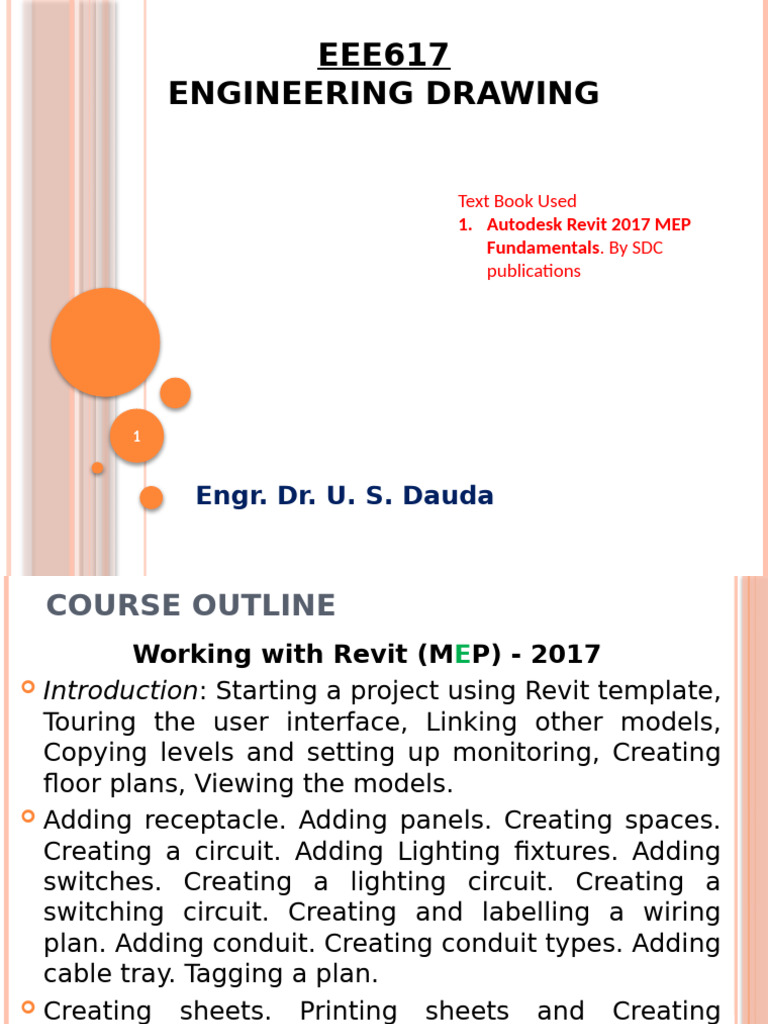 EEE617
ENGINEERING DRAWING

Text Book Used
1. Autodesk Revit 2017 MEP Fundamentals. By SDC publications

1

Engr. Dr. U. S. Dauda

COURSE OUTLINE

Working with Revit (MEP) - 2017

Introduction: Starting a project using Revit template, Touring the user interface, Linking other models, Copying levels and setting up monitoring, Creating floor plans, Viewing the models.

Adding receptacle. Adding panels. Creating spaces. Creating a circuit. Adding Lighting fixtures. Adding switches. Creating a lighting circuit. Creating a switching circuit. Creating and labelling a wiring plan. Adding conduit. Creating conduit types. Adding cable tray. Tagging a plan.

Creating sheets. Printing sheets and Creating